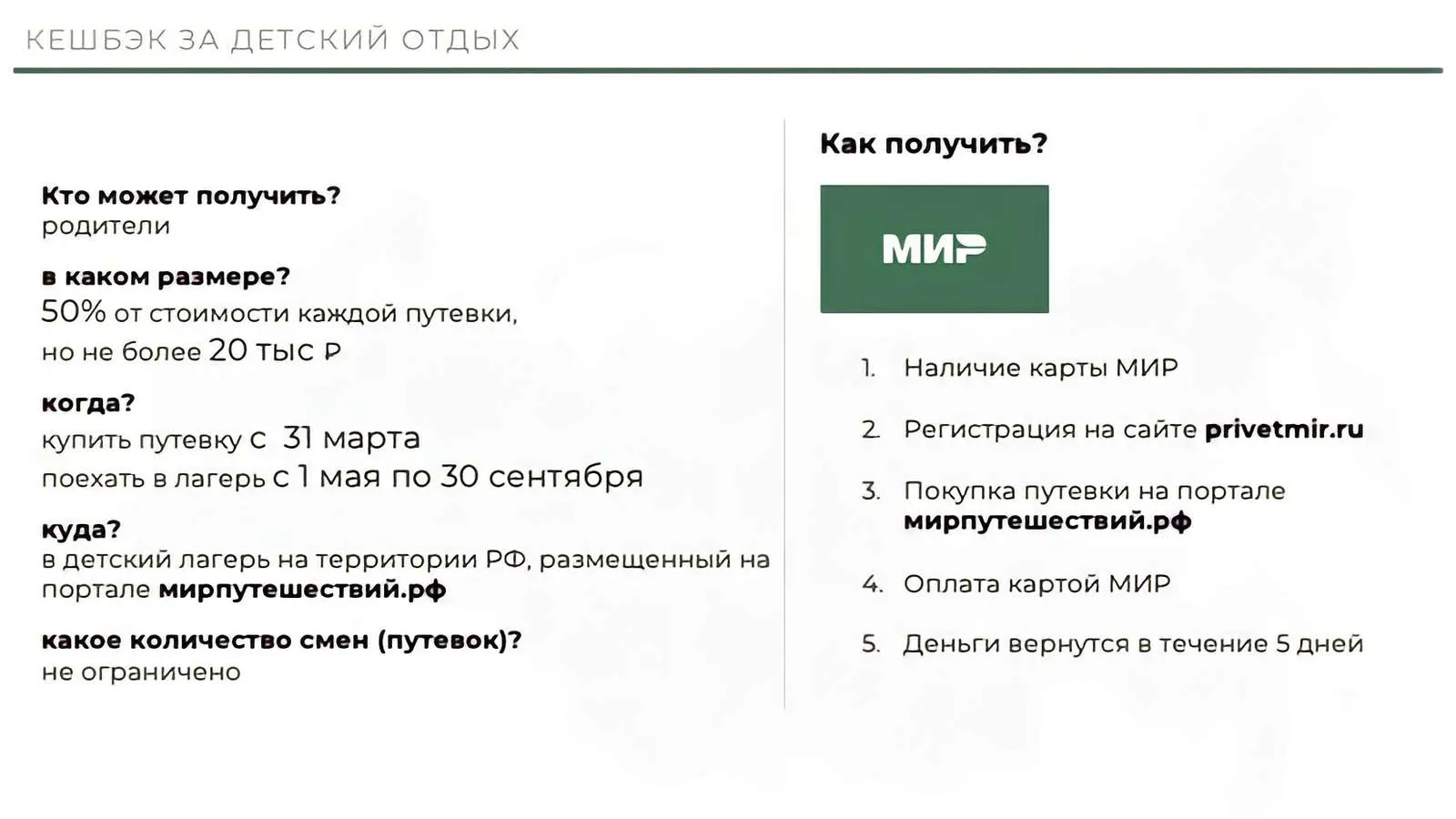 КЕШБЭК ЗА ДЕТСКИЙ ОТДЫХ

Кто может получить?
родители

в каком размере?
50% от стоимости каждой путевки, но не более 20 тыс ₽

когда?
купить путевку с 31 марта
поехать в лагерь с 1 мая по 30 сентября

куда?
в детский лагерь на территории РФ, размещенный на портале мирпутешествий.рф

какое количество смен (путевок)?
не ограничено

Как получить?

МИР

1. Наличие карты МИР
2. Регистрация на сайте privetmir.ru
3. Покупка путевки на портале мирпутешествий.рф
4. Оплата картой МИР
5. Деньги вернутся в течение 5 дней